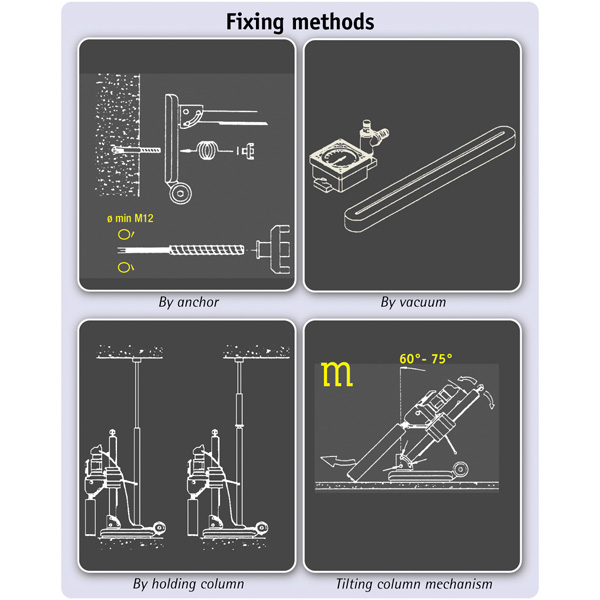 Fixing methods

ø min M12

By anchor

By vacuum

By holding column

m

60°- 75°

Tilting column mechanism